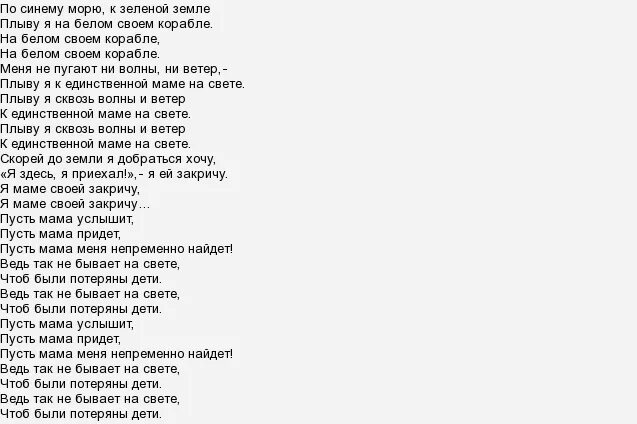 По синему морю, к зеленой земле
Плыву я на белом своем корабле.
На белом своем корабле,
На белом своем корабле.
Меня не пугают ни волны, ни ветер,-
Плыву я к единственной маме на свете.
Плыву я сквозь волны и ветер
К единственной маме на свете.
Плыву я сквозь волны и ветер
К единственной маме на свете.
Скорей до земли я добраться хочу,
«Я здесь, я приехал!»,- я ей закричу.
Я маме своей закричу,
Я маме своей закричу...
Пусть мама услышит,
Пусть мама придет,
Пусть мама меня непременно найдет!
Ведь так не бывает на свете,
Чтоб были потеряны дети.
Ведь так не бывает на свете,
Чтоб были потеряны дети.
Пусть мама услышит,
Пусть мама придет,
Пусть мама меня непременно найдет!
Ведь так не бывает на свете,
Чтоб были потеряны дети.
Ведь так не бывает на свете,
Чтоб были потеряны дети.